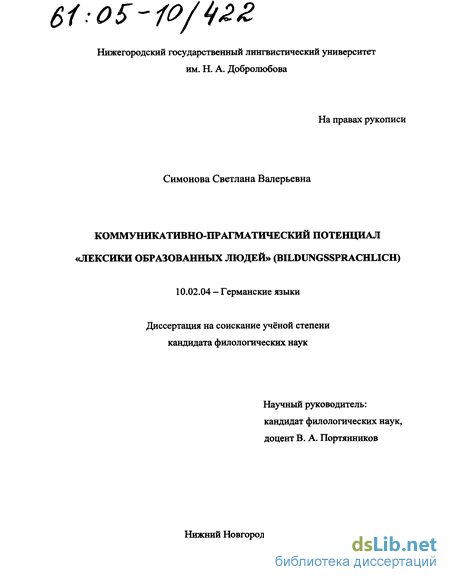 61:05-10/422

Нижегородский государственный лингвистический университет им. Н. А. Добролюбова

На правах рукописи

Симонова Светлана Валерьевна

КОММУНИКАТИВНО-ПРАГМАТИЧЕСКИЙ ПОТЕНЦИАЛ «ЛЕКСИКИ ОБРАЗОВАННЫХ ЛЮДЕЙ» (BILDUNGSSPRACHLICH)

10.02.04 – Германские языки

Диссертация на соискание учёной степени кандидата филологических наук

Научный руководитель:
кандидат филологических наук,
доцент В. А. Портянников

Нижний Новгород

dsLib.net
библиотека диссертаций